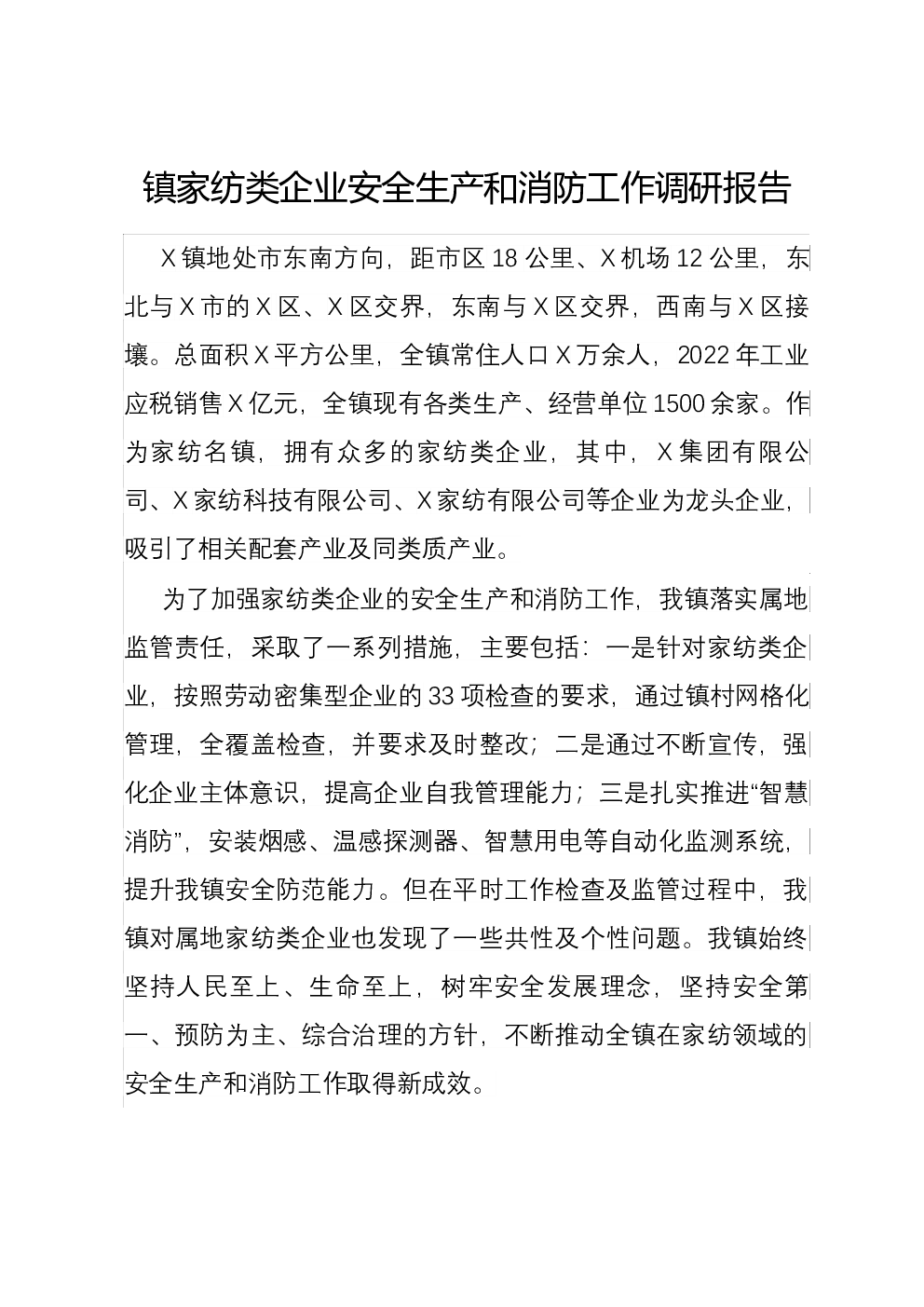 镇家纺类企业安全生产和消防工作调研报告

X镇地处市东南方向，距市区18公里、X机场12公里，东北与X市的X区、X区交界，东南与X区交界，西南与X区接壤。总面积X平方公里，全镇常住人口X万余人，2022年工业应税销售X亿元，全镇现有各类生产、经营单位1500余家。作为家纺名镇，拥有众多的家纺类企业，其中，X集团有限公司、X家纺科技有限公司、X家纺有限公司等企业为龙头企业，吸引了相关配套产业及同类质产业。

为了加强家纺类企业的安全生产和消防工作，我镇落实属地监管责任，采取了一系列措施，主要包括：一是针对家纺类企业，按照劳动密集型企业的33项检查的要求，通过镇村网格化管理，全覆盖检查，并要求及时整改；二是通过不断宣传，强化企业主体意识，提高企业自我管理能力；三是扎实推进“智慧消防”，安装烟感、温感探测器、智慧用电等自动化监测系统，提升我镇安全防范能力。但在平时工作检查及监管过程中，我镇对属地家纺类企业也发现了一些共性及个性问题。我镇始终坚持人民至上、生命至上，树牢安全发展理念，坚持安全第一、预防为主、综合治理的方针，不断推动全镇在家纺领域的安全生产和消防工作取得新成效。